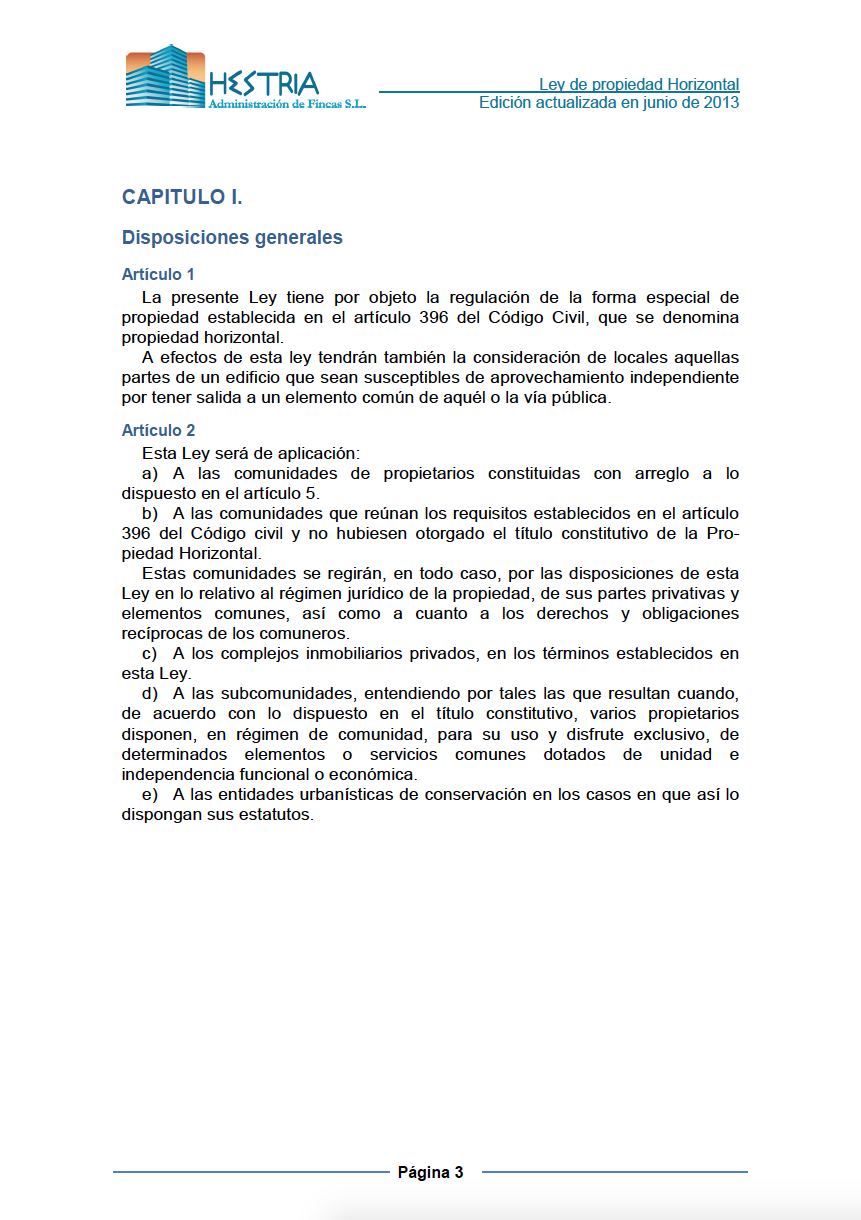 HESTRIA
Administración de Fincas S.L.

Ley de propiedad Horizontal
Edición actualizada en junio de 2013

CAPITULO I.

Disposiciones generales

Artículo 1

La presente Ley tiene por objeto la regulación de la forma especial de propiedad establecida en el artículo 396 del Código Civil, que se denomina propiedad horizontal.

A efectos de esta ley tendrán también la consideración de locales aquellas partes de un edificio que sean susceptibles de aprovechamiento independiente por tener salida a un elemento común de aquél o la vía pública.

Artículo 2

Esta Ley será de aplicación:

a) A las comunidades de propietarios constituidas con arreglo a lo dispuesto en el artículo 5.

b) A las comunidades que reúnan los requisitos establecidos en el artículo 396 del Código civil y no hubiesen otorgado el título constitutivo de la Propiedad Horizontal.

Estas comunidades se regirán, en todo caso, por las disposiciones de esta Ley en lo relativo al régimen jurídico de la propiedad, de sus partes privativas y elementos comunes, así como a cuanto a los derechos y obligaciones recíprocas de los comuneros.

c) A los complejos inmobiliarios privados, en los términos establecidos en esta Ley.

d) A las subcomunidades, entendiendo por tales las que resultan cuando, de acuerdo con lo dispuesto en el título constitutivo, varios propietarios disponen, en régimen de comunidad, para su uso y disfrute exclusivo, de determinados elementos o servicios comunes dotados de unidad e independencia funcional o económica.

e) A las entidades urbanísticas de conservación en los casos en que así lo dispongan sus estatutos.

Página 3